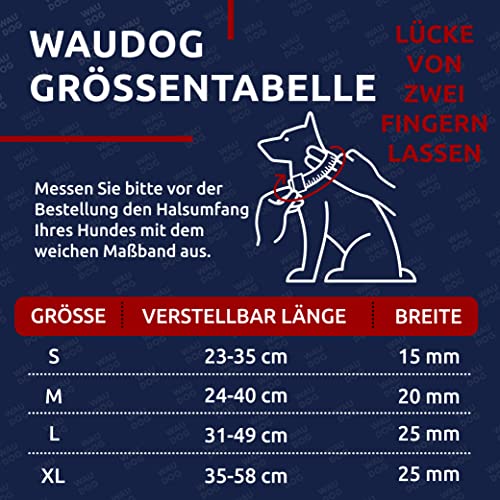 WAUDOG GRÖSSENTABELLE

LÜCKE VON ZWEI FINGERN LASSEN

Messen Sie bitte vor der Bestellung den Halsumfang Ihres Hundes mit dem weichen Maßband aus.

| GRÖSSE | VERSTELLBAR LÄNGE | BREITE |
|---|---|---|
| S | 23-35 cm | 15 mm |
| M | 24-40 cm | 20 mm |
| L | 31-49 cm | 25 mm |
| XL | 35-58 cm | 25 mm |